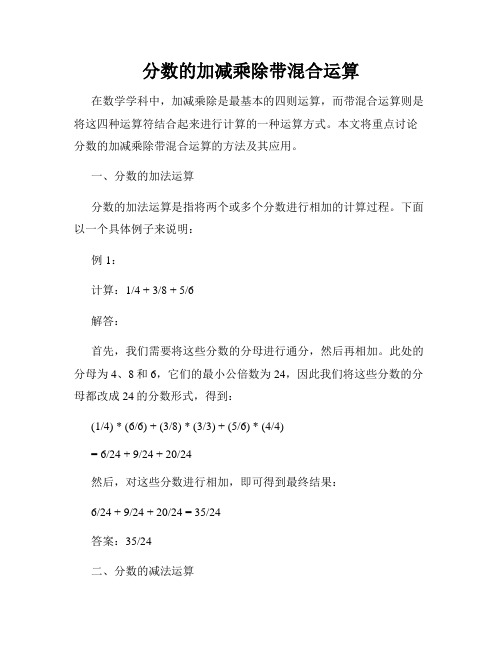 分数的加减乘除带混合运算

在数学学科中，加减乘除是最基本的四则运算，而带混合运算则是将这四种运算符结合起来进行计算的一种运算方式。本文将重点讨论分数的加减乘除带混合运算的方法及其应用。

一、分数的加法运算

分数的加法运算是指将两个或多个分数进行相加的计算过程。下面以一个具体例子来说明：

例 1：

计算：1/4 + 3/8 + 5/6

解答：

首先，我们需要将这些分数的分母进行通分，然后再相加。此处的分母为 4、8 和 6，它们的最小公倍数为 24，因此我们将这些分数的分母都改成 24 的分数形式，得到：

(1/4) * (6/6) + (3/8) * (3/3) + (5/6) * (4/4)

= 6/24 + 9/24 + 20/24

然后，对这些分数进行相加，即可得到最终结果：

6/24 + 9/24 + 20/24 = 35/24

答案：35/24

二、分数的减法运算